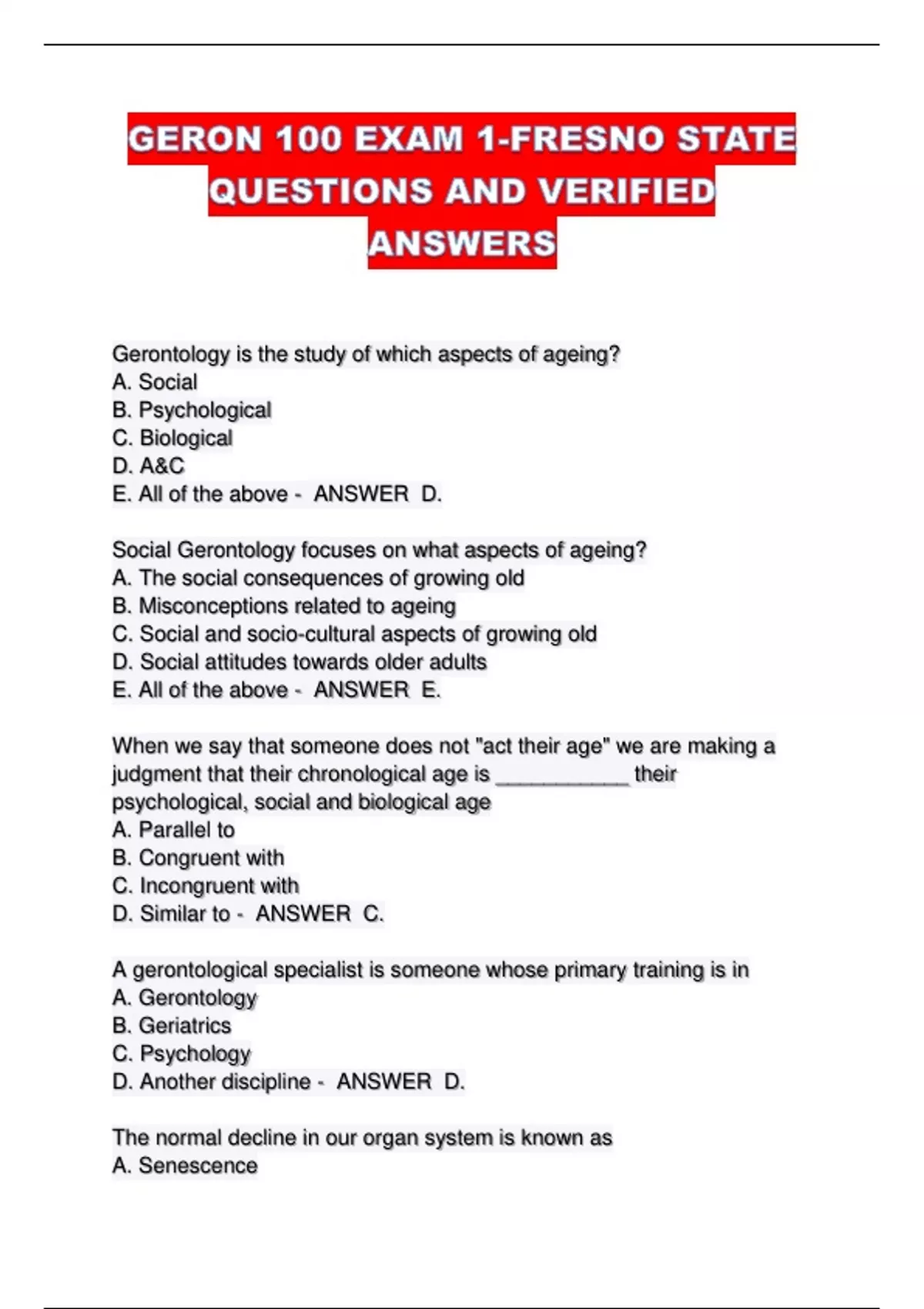 GERON 100 EXAM 1-FRESNO STATE QUESTIONS AND VERIFIED ANSWERS

Gerontology is the study of which aspects of ageing?
A. Social
B. Psychological
C. Biological
D. A&C
E. All of the above - ANSWER D.

Social Gerontology focuses on what aspects of ageing?
A. The social consequences of growing old
B. Misconceptions related to ageing
C. Social and socio-cultural aspects of growing old
D. Social attitudes towards older adults
E. All of the above - ANSWER E.

When we say that someone does not "act their age" we are making a judgment that their chronological age is ___________ their psychological, social and biological age
A. Parallel to
B. Congruent with
C. Incongruent with
D. Similar to - ANSWER C.

A gerontological specialist is someone whose primary training is in
A. Gerontology
B. Geriatrics
C. Psychology
D. Another discipline - ANSWER D.

The normal decline in our organ system is known as
A. Senescence